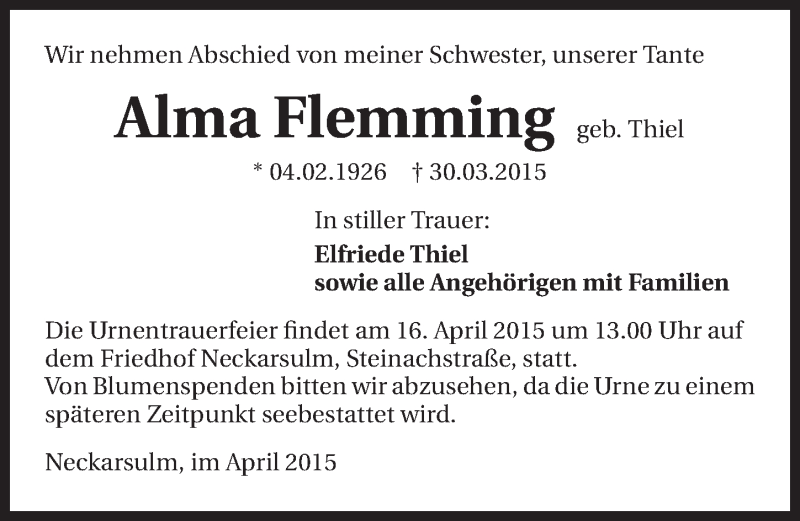 Wir nehmen Abschied von meiner Schwester, unserer Tante

Alma Flemming geb. Thiel

* 04.02.1926 † 30.03.2015

In stiller Trauer:

Elfriede Thiel
sowie alle Angehörigen mit Familien

Die Urnentrauerfeier findet am 16. April 2015 um 13.00 Uhr auf dem Friedhof Neckarsulm, Steinachstraße, statt.
Von Blumenspenden bitten wir abzusehen, da die Urne zu einem späteren Zeitpunkt seebestattet wird.

Neckarsulm, im April 2015